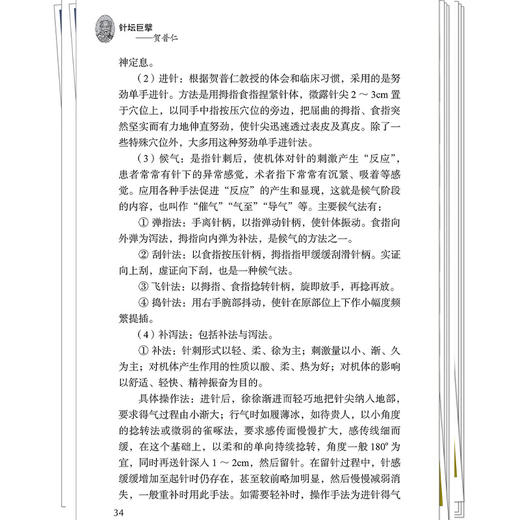 针坛巨擘
——贺普仁

神定息。

（2）进针：根据贺普仁教授的体会和临床习惯，采用的是努劲单手进针。方法是用拇指食指捏紧针体，微露针尖 2 ～ 3cm 置于穴位上，以同手中指按压穴位的旁边，把屈曲的拇指、食指突然坚实而有力地伸直努劲，使针尖迅速透过表皮及真皮。除了一些特殊穴位外，大多用这种努劲单手进针法。

（3）候气：是指针刺后，使机体对针的刺激产生“反应”，患者常常有针下的异常感觉，术者指下常常有沉紧、吸着等感觉。应用各种手法促进“反应”的产生和显现，这就是候气阶段的内容，也叫作“催气”“气至”“导气”等。主要候气法有：

① 弹指法：手离针柄，以指弹动针柄，使针体振动。食指向外弹为泻法，拇指向内弹为补法，是候气的方法之一。

② 刮针法：以食指按压针柄，拇指指甲缓缓刮滑针柄。实证向上刮，虚证向下刮，也是一种候气法。

③ 飞针法：以拇指、食指捻转针柄，旋即放手，再捻再放。

④ 捣针法：用右手腕部抖动，使针在原部位上下作小幅度频繁提插。

（4）补泻法：包括补法与泻法。

① 补法：针刺形式以轻、柔、徐为主；刺激量以小、渐、久为主；对机体产生作用的性质以酸、柔、热为好；对机体的影响以舒适、轻快、精神振奋为目的。

具体操作法：进针后，徐徐渐进而轻巧地把针尖纳入地部，要求得气过程由小渐大；行气时如履薄冰，如待贵人，以小角度的捻转法或微弱的雀啄法，要求感传面慢慢扩大，感传线细而缓，在这个基础上，以柔和的单向持续捻转，角度一般 180° 为宜，同时再送针深入 1 ～ 2cm，然后留针。在留针过程中，针感缓缓增加至起针时仍存在，甚至较前略加明显，然后慢慢减弱消失，一般重补时用此手法。如需要轻补时，操作手法为进针得气

34